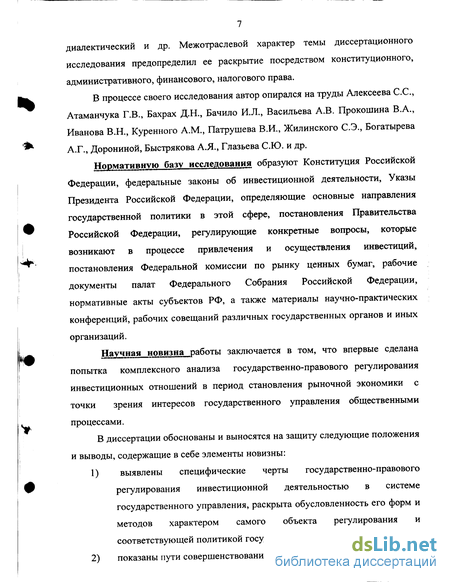 7

диалектический и др. Межотраслевой характер темы диссертационного исследования предопределил ее раскрытие посредством конституционного, административного, финансового, налогового права.

В процессе своего исследования автор опирался на труды Алексеева С.С., Атаманчука Г.В., Бахрах Д.Н., Бачило И.Л., Васильева А.В. Прокошина В.А., Иванова В.Н., Куренного А.М., Патрушева В.И., Жилинского С.Э., Богатырева А.Г., Дорониной, Быстрякова А.Я., Глазьева С.Ю. и др.

Нормативную базу исследования образуют Конституция Российской Федерации, федеральные законы об инвестиционной деятельности, Указы Президента Российской Федерации, определяющие основные направления государственной политики в этой сфере, постановления Правительства Российской Федерации, регулирующие конкретные вопросы, которые возникают в процессе привлечения и осуществления инвестиций, постановления Федеральной комиссии по рынку ценных бумаг, рабочие документы палат Федерального Собрания Российской Федерации, нормативные акты субъектов РФ, а также материалы научно-практических конференций, рабочих совещаний различных государственных органов и иных организаций.

Научная новизна работы заключается в том, что впервые сделана попытка комплексного анализа государственно-правового регулирования инвестиционных отношений в период становления рыночной экономики с точки зрения интересов государственного управления общественными процессами.

В диссертации обоснованы и выносятся на защиту следующие положения и выводы, содержащие в себе элементы новизны:

1) выявлены специфические черты государственно-правового регулирования инвестиционной деятельностью в системе государственного управления, раскрыта обусловленность его форм и методов характером самого объекта регулирования и соответствующей политикой госу

2) показаны пути совершенствовани

dsLib.net
библиотека диссертаций